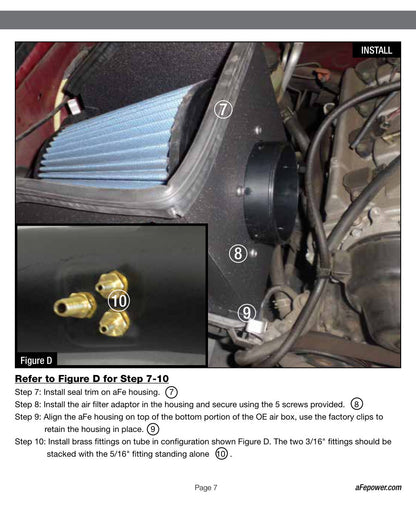 INSTALL

7

8

9

10

Figure D

Refer to Figure D for Step 7-10

Step 7: Install seal trim on aFe housing. 7

Step 8: Install the air filter adaptor in the housing and secure using the 5 screws provided. 8

Step 9: Align the aFe housing on top of the bottom portion of the OE air box, use the factory clips to retain the housing in place. 9

Step 10: Install brass fittings on tube in configuration shown Figure D. The two 3/16" fittings should be stacked with the 5/16" fitting standing alone 10.

Page 7

aFepower.com